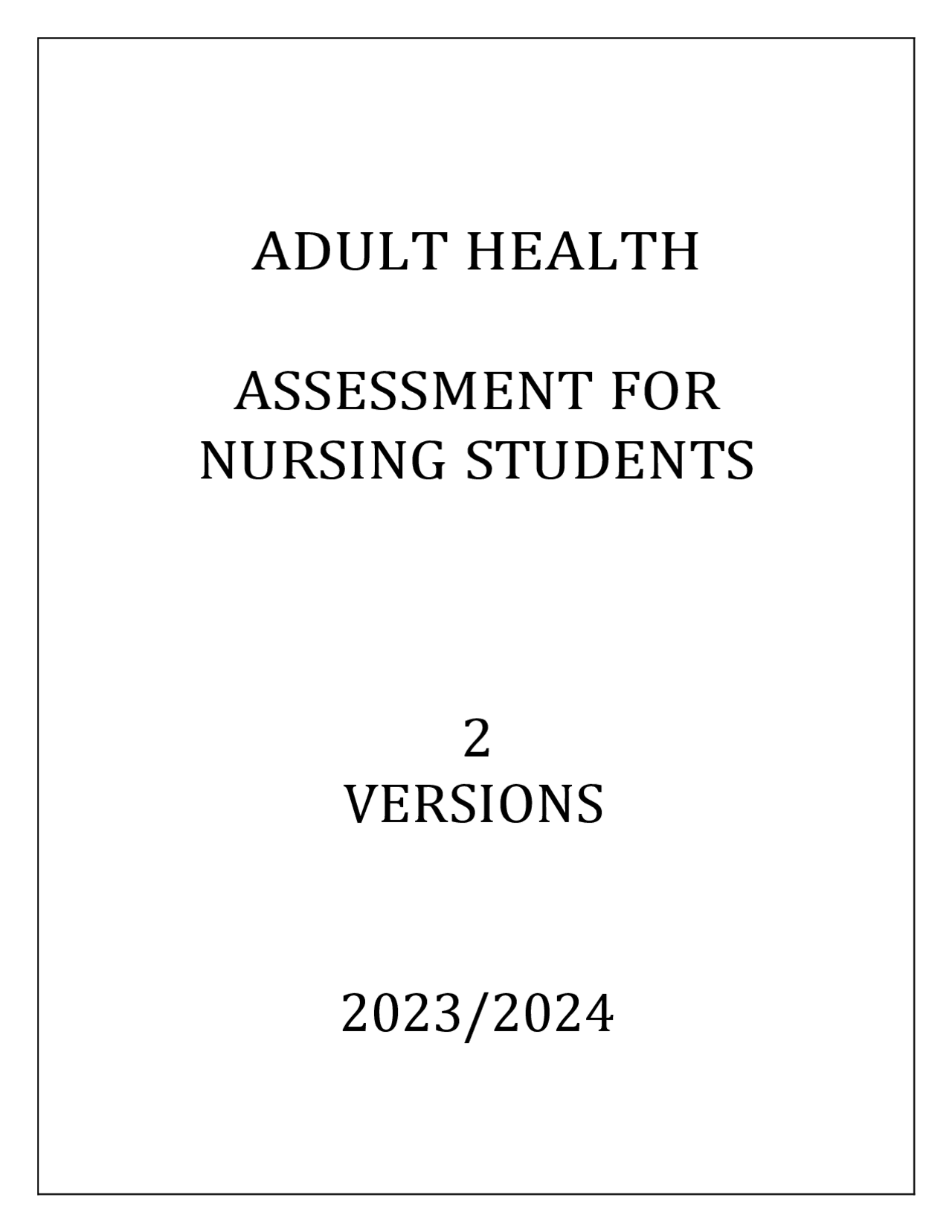 ADULT HEALTH

ASSESSMENT FOR NURSING STUDENTS

2
VERSIONS

2023/2024